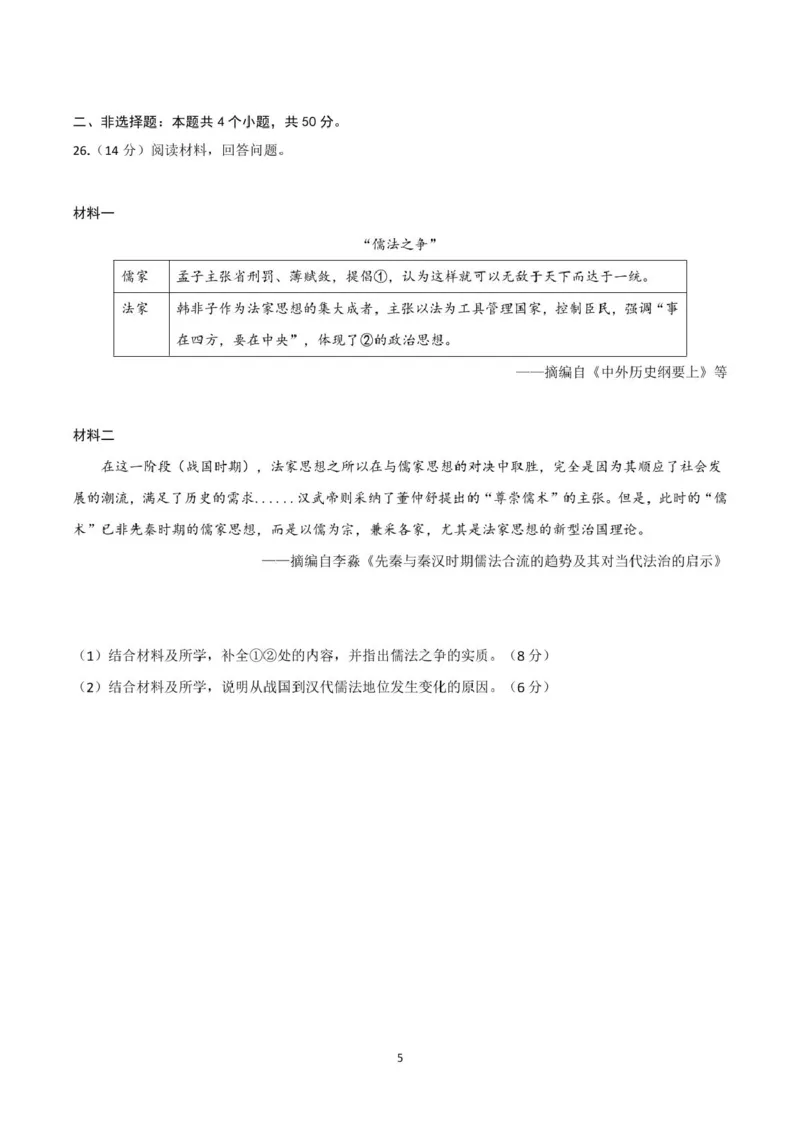 二、非选择题：本题共4个小题，共50分。

26.（14分）阅读材料，回答问题。

材料一

“儒法之争”

| 儒家 | 孟子主张省刑罚、薄赋敛，提倡①，认为这样就可以无敌于天下而达于一统。 |
|---|---|
| 法家 | 韩非子作为法家思想的集大成者，主张以法为工具管理国家，控制臣民，强调“事在四方，要在中央”，体现了②的政治思想。 |

——摘编自《中外历史纲要上》等

材料二

在这一阶段（战国时期），法家思想之所以在与儒家思想的对决中取胜，完全是因为其顺应了社会发展的潮流，满足了历史的需求......汉武帝则采纳了董仲舒提出的“尊崇儒术”的主张。但是，此时的“儒术”已非先秦时期的儒家思想，而是以儒为宗，兼采各家，尤其是法家思想的新型治国理论。

——摘编自李淼《先秦与秦汉时期儒法合流的趋势及其对当代法治的启示》

（1）结合材料及所学，补全①②处的内容，并指出儒法之争的实质。（8分）

（2）结合材料及所学，说明从战国到汉代儒法地位发生变化的原因。（6分）

5